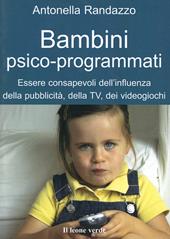 Antonella Randazzo

Bambini psico-programmati

Essere consapevoli dell'influenza della pubblicità, della TV, dei videogiochi

Il leone verde